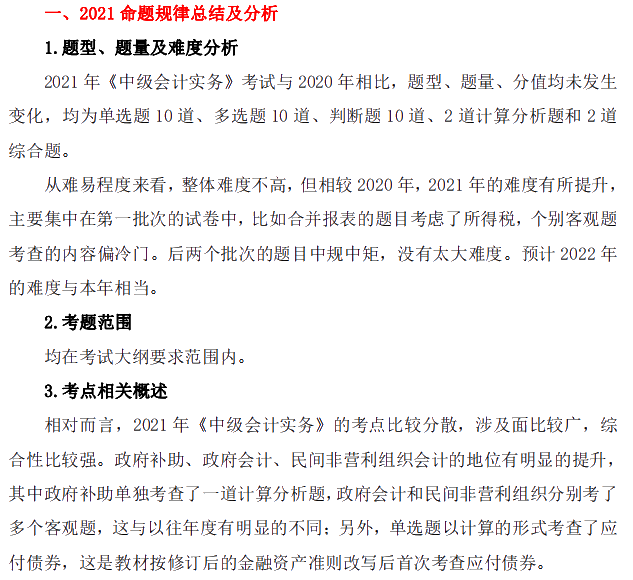 一、2021 命题规律总结及分析

1.题型、题量及难度分析

2021 年《中级会计实务》考试与 2020 年相比，题型、题量、分值均未发生变化，均为单选题 10 道、多选题 10 道、判断题 10 道、2 道计算分析题和 2 道综合题。

从难易程度来看，整体难度不高，但相较 2020 年，2021 年的难度有所提升，主要集中在第一批次的试卷中，比如合并报表的题目考虑了所得税，个别客观题考查的内容偏冷门。后两个批次的题目中规中矩，没有太大难度。预计 2022 年的难度与本年相当。

2.考题范围

均在考试大纲要求范围内。

3.考点相关概述

相对而言，2021 年《中级会计实务》的考点比较分散，涉及面比较广，综合性比较强。政府补助、政府会计、民间非营利组织会计的地位有明显的提升，其中政府补助单独考查了一道计算分析题，政府会计和民间非营利组织分别考了多个客观题，这与以往年度有明显的不同；另外，单选题以计算的形式考查了应付债券，这是教材按修订后的金融资产准则改写后首次考查应付债券。